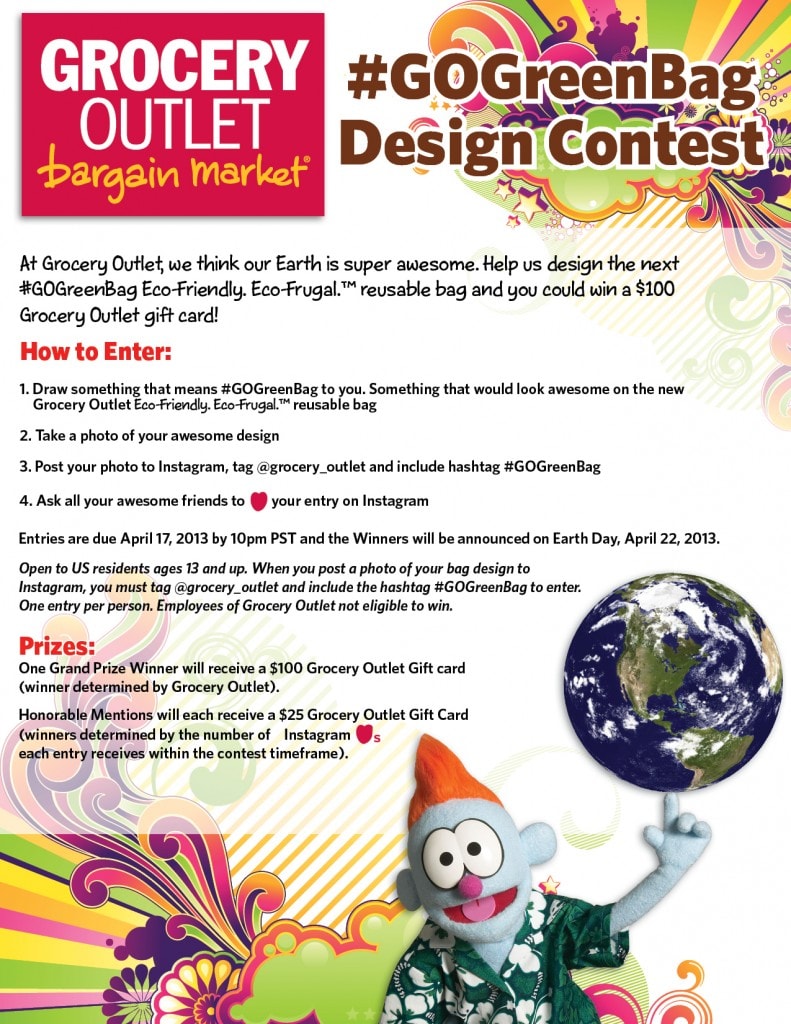 GROCERY OUTLET bargain market®

#GOGreenBag Design Contest

At Grocery Outlet, we think our Earth is super awesome. Help us design the next #GOGreenBag Eco-Friendly. Eco-Frugal.™ reusable bag and you could win a $100 Grocery Outlet gift card!

How to Enter:

1. Draw something that means #GOGreenBag to you. Something that would look awesome on the new Grocery Outlet Eco-Friendly. Eco-Frugal.™ reusable bag

2. Take a photo of your awesome design

3. Post your photo to Instagram, tag @grocery_outlet and include hashtag #GOGreenBag

4. Ask all your awesome friends to your entry on Instagram

Entries are due April 17, 2013 by 10pm PST and the Winners will be announced on Earth Day, April 22, 2013.

Open to US residents ages 13 and up. When you post a photo of your bag design to Instagram, you must tag @grocery_outlet and include the hashtag #GOGreenBag to enter. One entry per person. Employees of Grocery Outlet not eligible to win.

Prizes:
One Grand Prize Winner will receive a $100 Grocery Outlet Gift card (winner determined by Grocery Outlet).

Honorable Mentions will each receive a $25 Grocery Outlet Gift Card (winners determined by the number of Instagram s each entry receives within the contest timeframe).